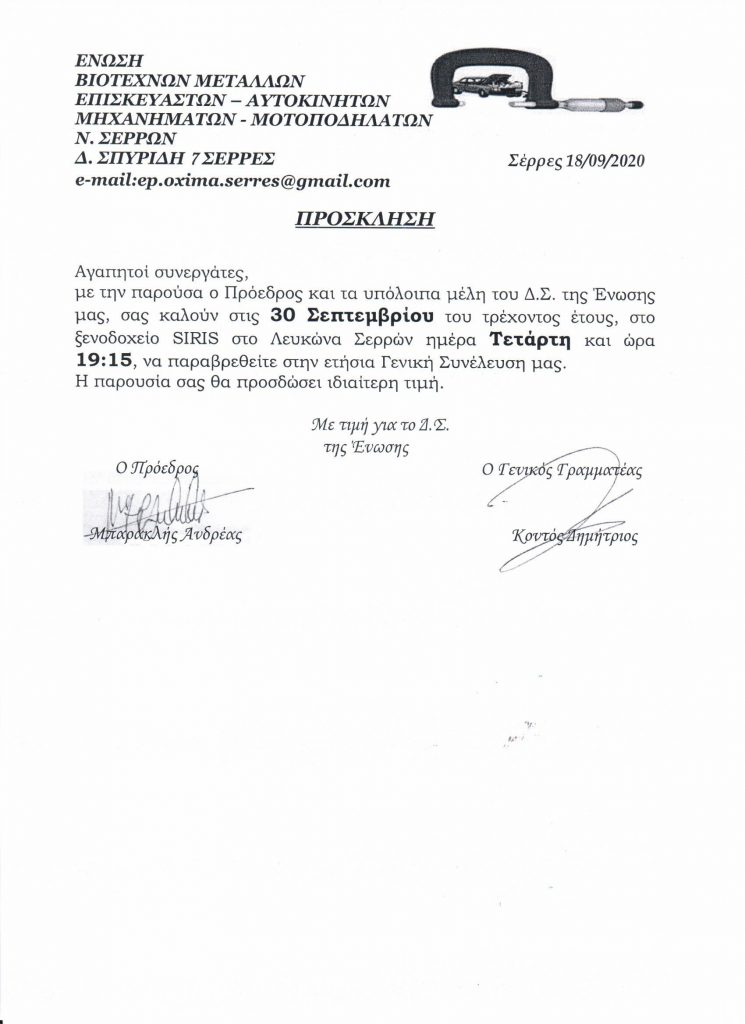 ΕΝΩΣΗ
ΒΙΟΤΕΧΝΩΝ ΜΕΤΑΛΛΩΝ
ΕΠΙΣΚΕΥΑΣΤΩΝ – ΑΥΤΟΚΙΝΗΤΩΝ
ΜΗΧΑΝΗΜΑΤΩΝ - ΜΟΤΟΠΟΔΗΛΑΤΩΝ
Ν. ΣΕΡΡΩΝ
Δ. ΣΠΥΡΙΔΗ 7 ΣΕΡΡΕΣ
e-mail:ep.oxima.serres@gmail.com

Σέρρες 18/09/2020

ΠΡΟΣΚΛΗΣΗ

Αγαπητοί συνεργάτες,
με την παρούσα ο Πρόεδρος και τα υπόλοιπα μέλη του Δ.Σ. της Ένωσης μας, σας καλούν στις 30 Σεπτεμβρίου του τρέχοντος έτους, στο ξενοδοχείο SIRIS στο Λευκώνα Σερρών ημέρα Τετάρτη και ώρα 19:15, να παραβρεθείτε στην ετήσια Γενική Συνέλευση μας.
Η παρουσία σας θα προσδώσει ιδιαίτερη τιμή.

Με τιμή για το Δ.Σ.
της Ένωσης

Ο Πρόεδρος

Μπαρακλής Ανδρέας

Ο Γενικός Γραμματέας

Κοντός Δημήτριος